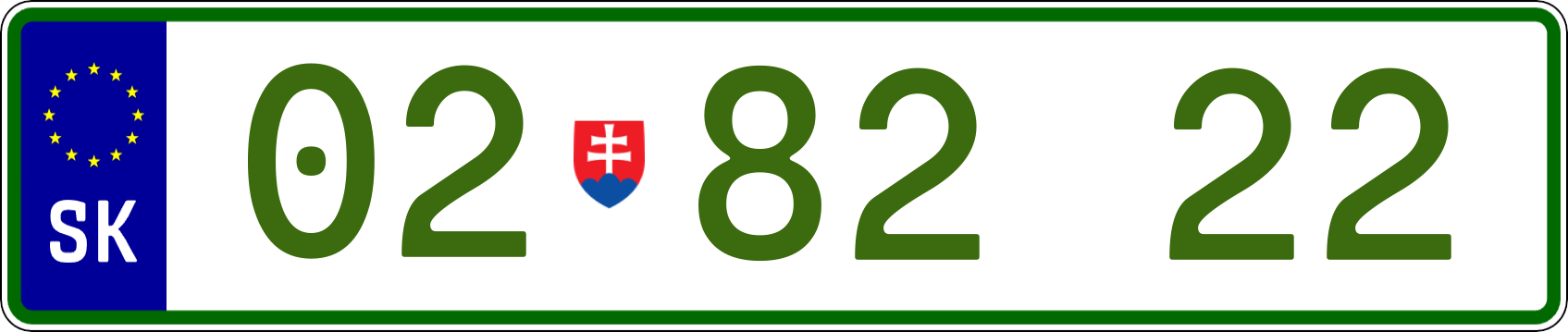 SK

02 82 22